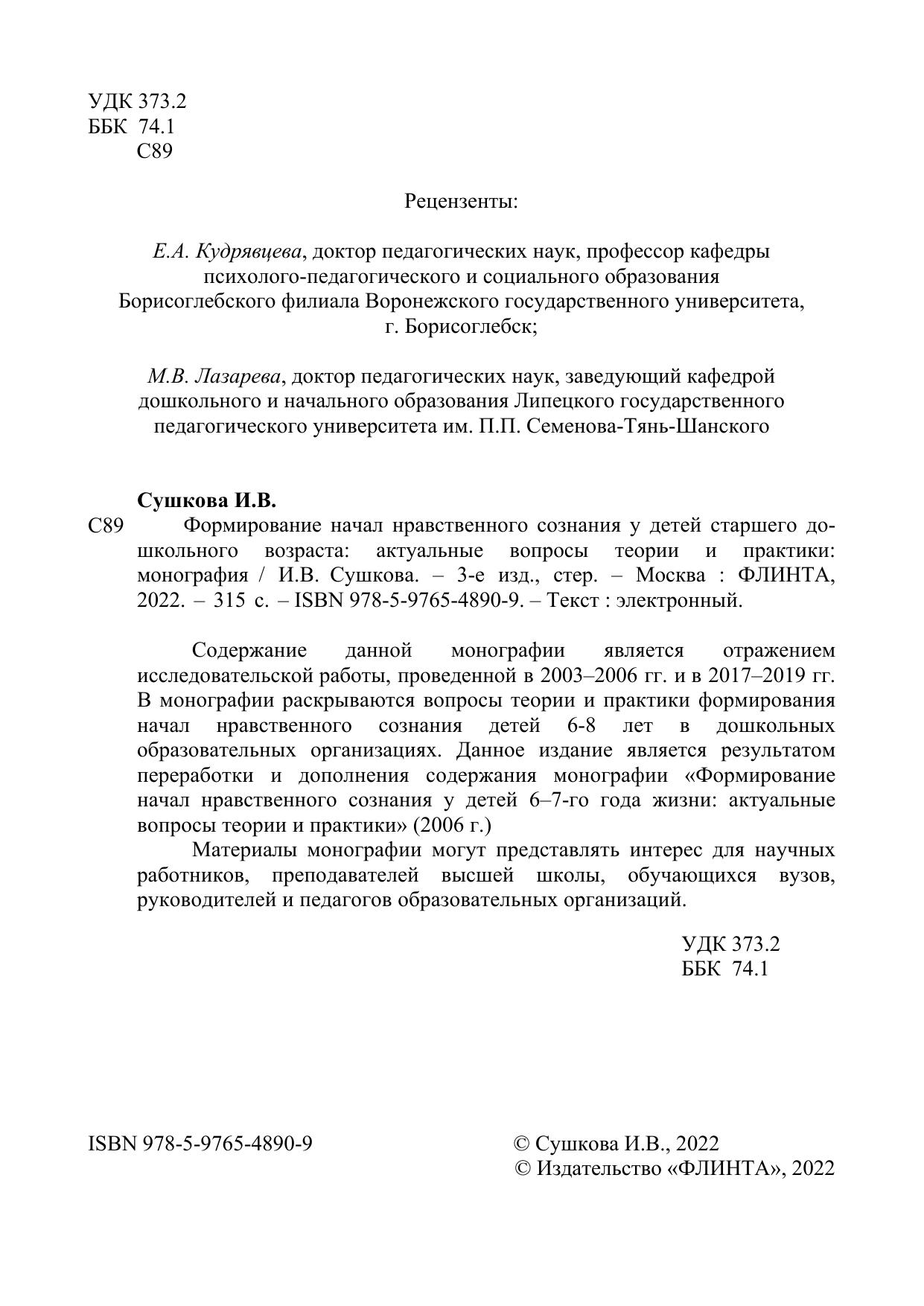 УДК 373.2
ББК 74.1
С89

Рецензенты:

Е.А. Кудрявцева, доктор педагогических наук, профессор кафедры психолого-педагогического и социального образования Борисоглебского филиала Воронежского государственного университета, г. Борисоглебск;

М.В. Лазарева, доктор педагогических наук, заведующий кафедрой дошкольного и начального образования Липецкого государственного педагогического университета им. П.П. Семенова-Тянь-Шанского

Сушкова И.В.

С89 Формирование начал нравственного сознания у детей старшего дошкольного возраста: актуальные вопросы теории и практики: монография / И.В. Сушкова. – 3-е изд., стер. – Москва : ФЛИНТА, 2022. – 315 с. – ISBN 978-5-9765-4890-9. – Текст : электронный.

Содержание данной монографии является отражением исследовательской работы, проведенной в 2003–2006 гг. и в 2017–2019 гг. В монографии раскрываются вопросы теории и практики формирования начал нравственного сознания детей 6-8 лет в дошкольных образовательных организациях. Данное издание является результатом переработки и дополнения содержания монографии «Формирование начал нравственного сознания у детей 6–7-го года жизни: актуальные вопросы теории и практики» (2006 г.)

Материалы монографии могут представлять интерес для научных работников, преподавателей высшей школы, обучающихся вузов, руководителей и педагогов образовательных организаций.

УДК 373.2
ББК 74.1

ISBN 978-5-9765-4890-9

© Сушкова И.В., 2022
© Издательство «ФЛИНТА», 2022